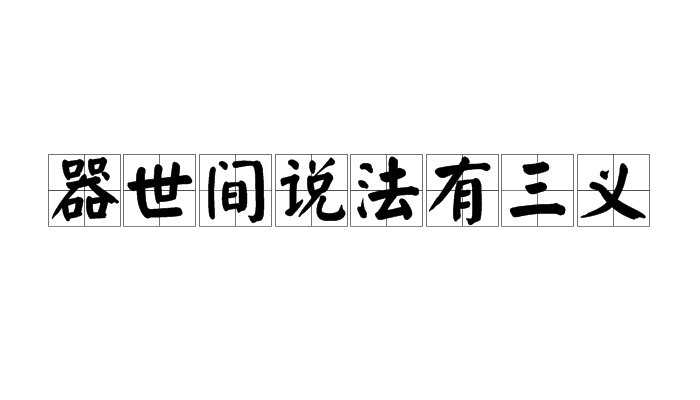 器世间说法有三义